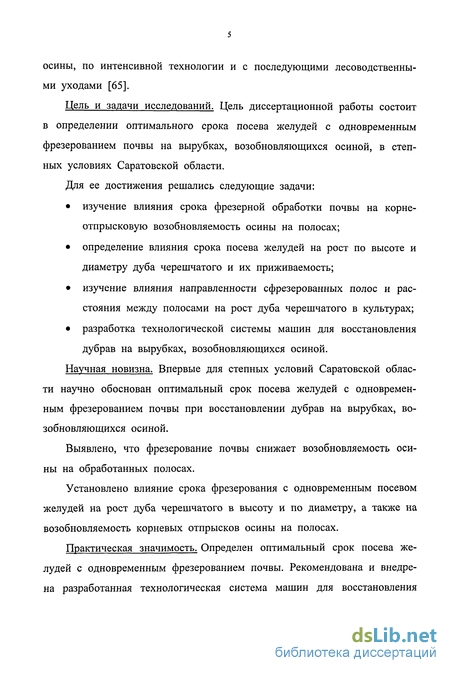 5

осины, по интенсивной технологии и с последующими лесоводственными уходами [65].

Цель и задачи исследований. Цель диссертационной работы состоит в определении оптимального срока посева желудей с одновременным фрезерованием почвы на вырубках, возобновляющихся осиной, в степных условиях Саратовской области.

Для ее достижения решались следующие задачи:

• изучение влияния срока фрезерной обработки почвы на корнеотпрысковую возобновляемость осины на полосах;

• определение влияния срока посева желудей на рост по высоте и диаметру дуба черешчатого и их приживаемость;

• изучение влияния направленности сфрезерованных полос и расстояния между полосами на рост дуба черешчатого в культурах;

• разработка технологической системы машин для восстановления дубрав на вырубках, возобновляющихся осиной.

Научная новизна. Впервые для степных условий Саратовской области научно обоснован оптимальный срок посева желудей с одновременным фрезерованием почвы при восстановлении дубрав на вырубках, возобновляющихся осиной.

Выявлено, что фрезерование почвы снижает возобновляемость осины на обработанных полосах.

Установлено влияние срока фрезерования с одновременным посевом желудей на рост дуба черешчатого в высоту и по диаметру, а также на возобновляемость корневых отпрысков осины на полосах.

Практическая значимость. Определен оптимальный срок посева желудей с одновременным фрезерованием почвы. Рекомендована и внедрена разработанная технологическая система машин для восстановления

dsLib.net
библиотека диссертаций